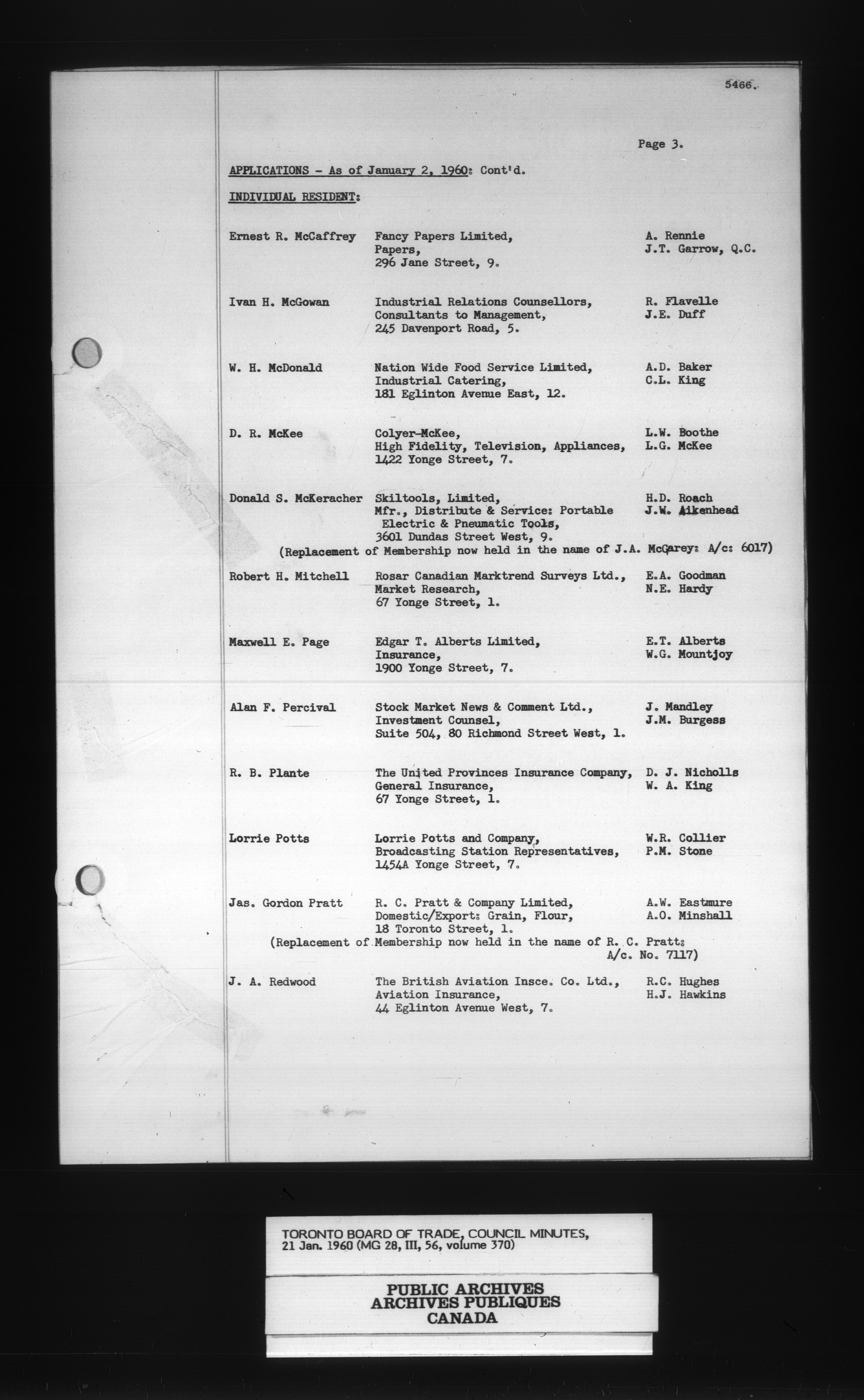 5466.

Page 3.

APPLICATIONS - As of January 2, 1960: Cont'd.

INDIVIDUAL RESIDENT:

Ernest R. McCaffrey Fancy Papers Limited, Papers, 296 Jane Street, 9. A. Rennie J.T. Garrow, Q.C.

Ivan H. McGowan Industrial Relations Counsellors, Consultants to Management, 245 Davenport Road, 5. R. Flavelle J.E. Duff

W. H. McDonald Nation Wide Food Service Limited, Industrial Catering, 181 Eglinton Avenue East, 12. A.D. Baker C.L. King

D. R. McKee Colyer-McKee, High Fidelity, Television, Appliances, 1422 Yonge Street, 7. L.W. Boothe L.G. McKee

Donald S. McKeracher Skiltools, Limited, Mfr., Distribute & Service: Portable Electric & Pneumatic Tools, 3601 Dundas Street West, 9. H.D. Roach J.W. Aikenhead
(Replacement of Membership now held in the name of J.A. McGarey: A/c: 6017)

Robert H. Mitchell Rosar Canadian Marktrend Surveys Ltd., Market Research, 67 Yonge Street, 1. E.A. Goodman N.E. Hardy

Maxwell E. Page Edgar T. Alberts Limited, Insurance, 1900 Yonge Street, 7. E.T. Alberts W.G. Mountjoy

Alan F. Percival Stock Market News & Comment Ltd., Investment Counsel, Suite 504, 80 Richmond Street West, 1. J. Mandley J.M. Burgess

R. B. Plante The United Provinces Insurance Company, General Insurance, 67 Yonge Street, 1. D. J. Nicholls W. A. King

Lorrie Potts Lorrie Potts and Company, Broadcasting Station Representatives, 1454A Yonge Street, 7. W.R. Collier P.M. Stone

Jas. Gordon Pratt R. C. Pratt & Company Limited, Domestic/Export: Grain, Flour, 18 Toronto Street, 1. A.W. Eastmure A.O. Minshall
(Replacement of Membership now held in the name of R. C. Pratt: A/c. No. 7117)

J. A. Redwood The British Aviation Insce. Co. Ltd., Aviation Insurance, 44 Eglinton Avenue West, 7. R.C. Hughes H.J. Hawkins

TORONTO BOARD OF TRADE, COUNCIL MINUTES, 21 Jan. 1960 (MG 28, III, 56, volume 370)

PUBLIC ARCHIVES
ARCHIVES PUBLIQUES
CANADA